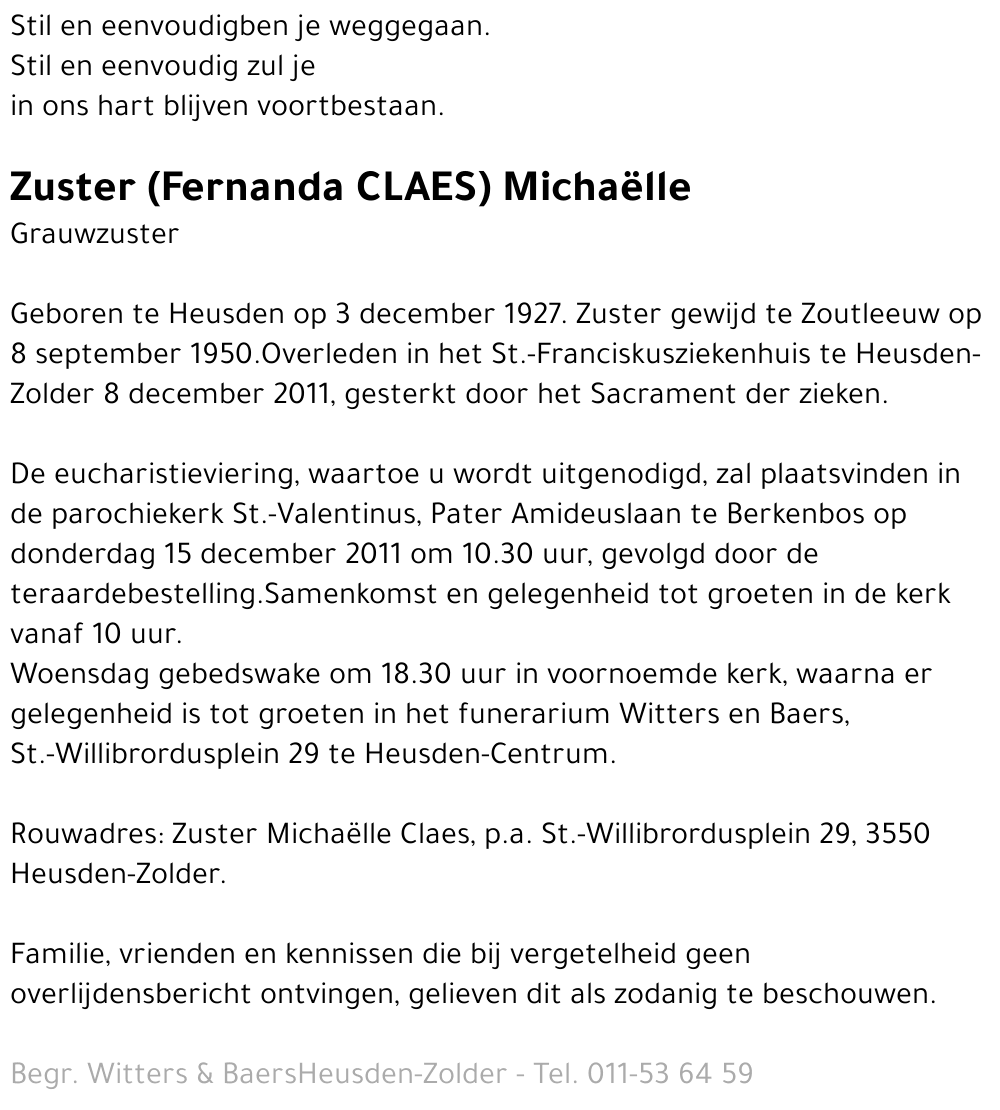 Stil en eenvoudigben je weggegaan.
Stil en eenvoudig zul je
in ons hart blijven voortbestaan.

Zuster (Fernanda CLAES) Michaëlle
Grauwzuster

Geboren te Heusden op 3 december 1927. Zuster gewijd te Zoutleeuw op 8 september 1950.Overleden in het St.-Franciskusziekenhuis te Heusden-Zolder 8 december 2011, gesterkt door het Sacrament der zieken.

De eucharistieviering, waartoe u wordt uitgenodigd, zal plaatsvinden in de parochiekerk St.-Valentinus, Pater Amideuslaan te Berkenbos op donderdag 15 december 2011 om 10.30 uur, gevolgd door de teraardebestelling.Samenkomst en gelegenheid tot groeten in de kerk vanaf 10 uur.
Woensdag gebedswake om 18.30 uur in voornoemde kerk, waarna er gelegenheid is tot groeten in het funerarium Witters en Baers, St.-Willibrordusplein 29 te Heusden-Centrum.

Rouwadres: Zuster Michaëlle Claes, p.a. St.-Willibrordusplein 29, 3550 Heusden-Zolder.

Familie, vrienden en kennissen die bij vergetelheid geen overlijdensbericht ontvingen, gelieven dit als zodanig te beschouwen.

Begr. Witters & BaersHeusden-Zolder - Tel. 011-53 64 59